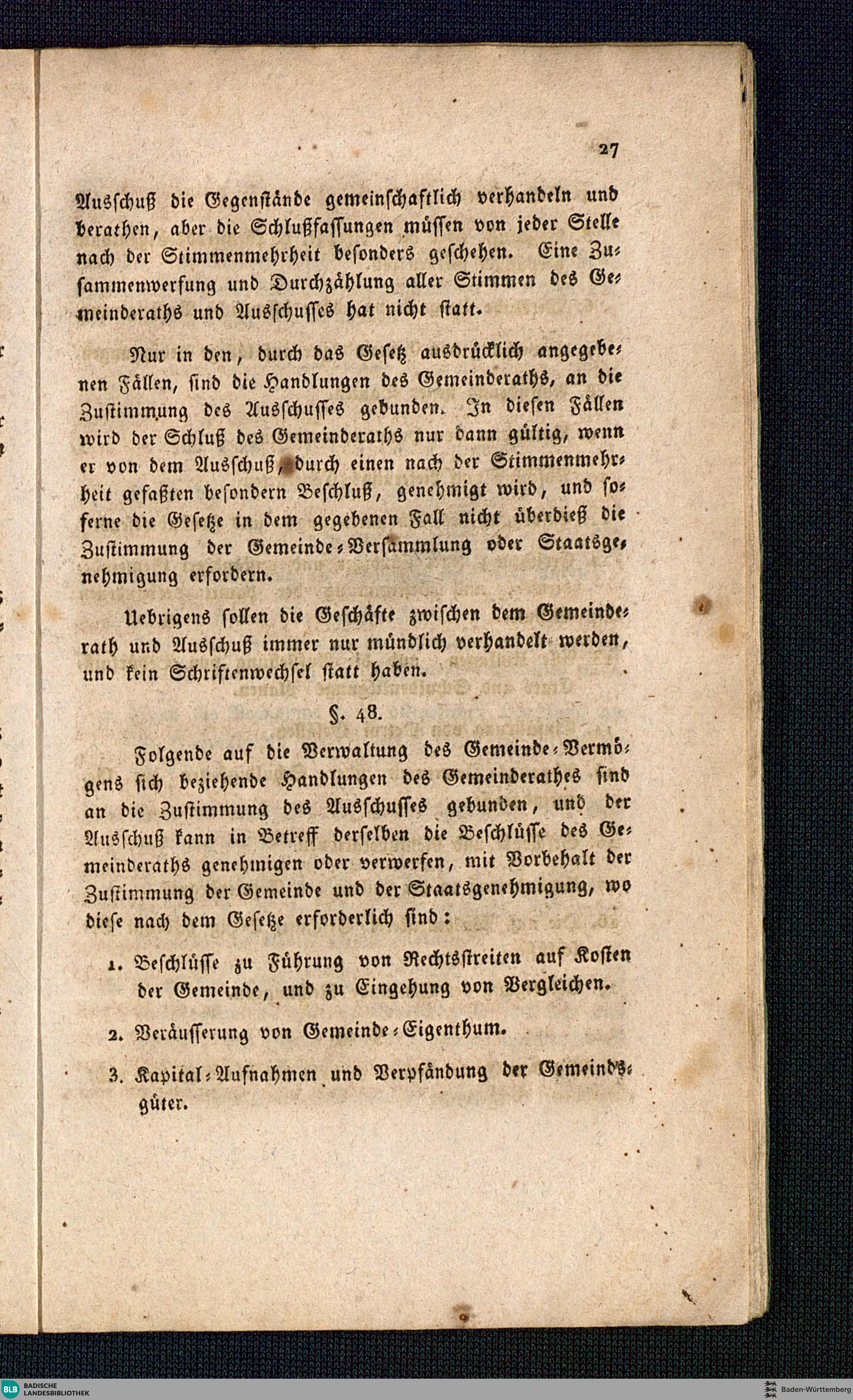 27

Ausschuß die Gegenstände gemeinschaftlich verhandeln und berathen, aber die Schlußfassungen müssen von jeder Stelle nach der Stimmenmehrheit besonders geschehen. Eine Zusammenwerfung und Durchzählung aller Stimmen des Gemeinderaths und Ausschusses hat nicht statt.

Nur in den, durch das Gesetz ausdrücklich angegebenen Fällen, sind die Handlungen des Gemeinderaths, an die Zustimmung des Ausschusses gebunden. In diesen Fällen wird der Schluß des Gemeinderaths nur dann gültig, wenn er von dem Ausschuß, durch einen nach der Stimmenmehrheit gefaßten besondern Beschluß, genehmigt wird, und soferne die Gesetze in dem gegebenen Fall nicht überdieß die Zustimmung der Gemeinde-Versammlung oder Staatsgenehmigung erfordern.

Uebrigens sollen die Geschäfte zwischen dem Gemeinderath und Ausschuß immer nur mündlich verhandelt werden, und kein Schriftenwechsel statt haben.

§. 48.

Folgende auf die Verwaltung des Gemeinde-Vermögens sich beziehende Handlungen des Gemeinderathes sind an die Zustimmung des Ausschusses gebunden, und der Ausschuß kann in Betreff derselben die Beschlüsse des Gemeinderaths genehmigen oder verwerfen, mit Vorbehalt der Zustimmung der Gemeinde und der Staatsgenehmigung, wo diese nach dem Gesetze erforderlich sind:

1. Beschlüsse zu Führung von Rechtsstreiten auf Kosten der Gemeinde, und zu Eingehung von Vergleichen.

2. Veräusserung von Gemeinde-Eigenthum.

3. Kapital-Aufnahmen und Verpfändung der Gemeindsgüter.

BLB BADISCHE LANDESBIBLIOTHEK

Baden-Württemberg